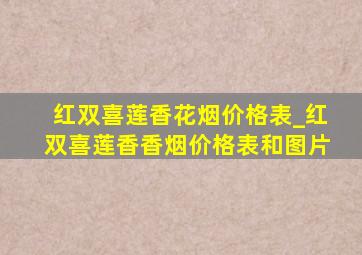 红双喜莲香花烟价格表_红双喜莲香香烟价格表和图片